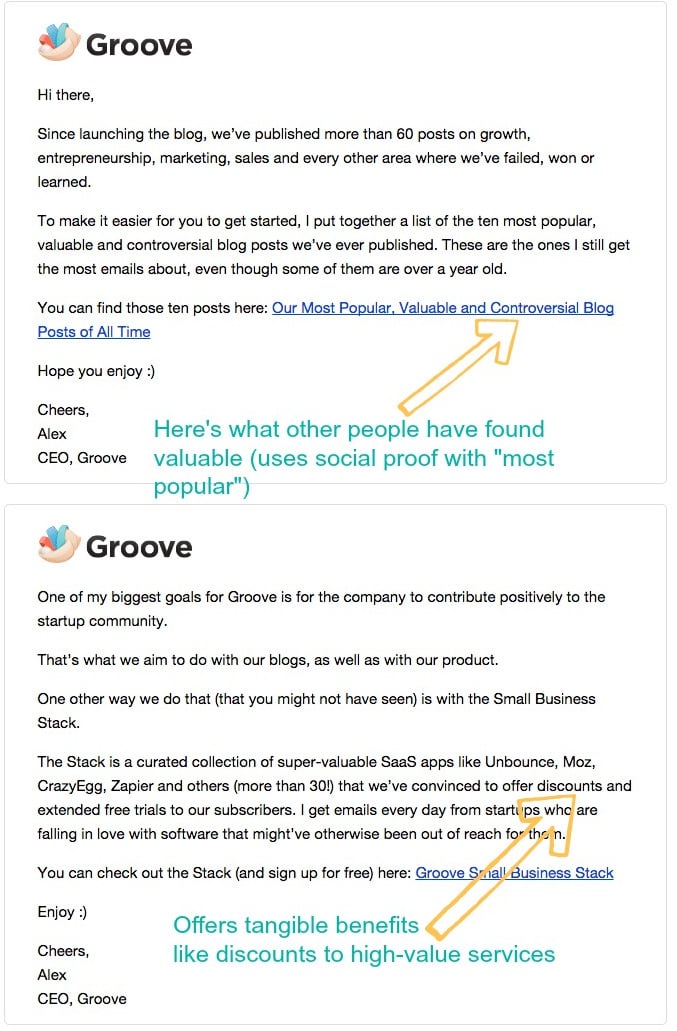 Groove

Hi there,

Since launching the blog, we've published more than 60 posts on growth, entrepreneurship, marketing, sales and every other area where we've failed, won or learned.

To make it easier for you to get started, I put together a list of the ten most popular, valuable and controversial blog posts we've ever published. These are the ones I still get the most emails about, even though some of them are over a year old.

You can find those ten posts here: Our Most Popular, Valuable and Controversial Blog Posts of All Time

Hope you enjoy :)

Cheers,
Alex
CEO, Groove

Here's what other people have found valuable (uses social proof with "most popular")

Groove

One of my biggest goals for Groove is for the company to contribute positively to the startup community.

That's what we aim to do with our blogs, as well as with our product.

One other way we do that (that you might not have seen) is with the Small Business Stack.

The Stack is a curated collection of super-valuable SaaS apps like Unbounce, Moz, CrazyEgg, Zapier and others (more than 30!) that we've convinced to offer discounts and extended free trials to our subscribers. I get emails every day from startups who are falling in love with software that might've otherwise been out of reach for them.

You can check out the Stack (and sign up for free) here: Groove Small Business Stack

Enjoy :)

Cheers,
Alex
CEO, Groove

Offers tangible benefits like discounts to high-value services